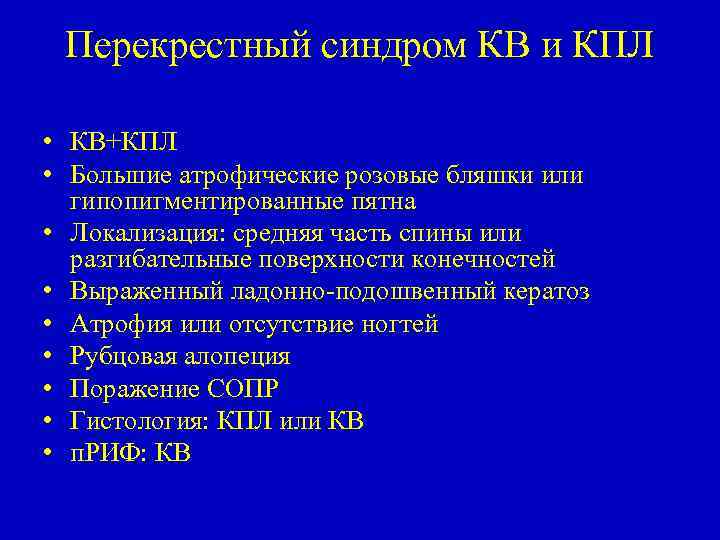 Перекрестный синдром КВ и КПЛ

• КВ+КПЛ
• Большие атрофические розовые бляшки или гипопигментированные пятна
• Локализация: средняя часть спины или разгибательные поверхности конечностей
• Выраженный ладонно-подошвенный кератоз
• Атрофия или отсутствие ногтей
• Рубцовая алопеция
• Поражение СОПР
• Гистология: КПЛ или КВ
• пРИФ: КВ